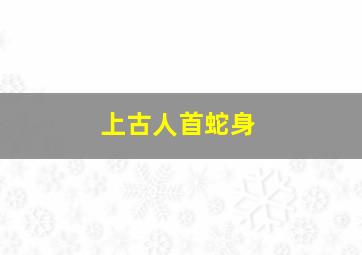 上古人首蛇身